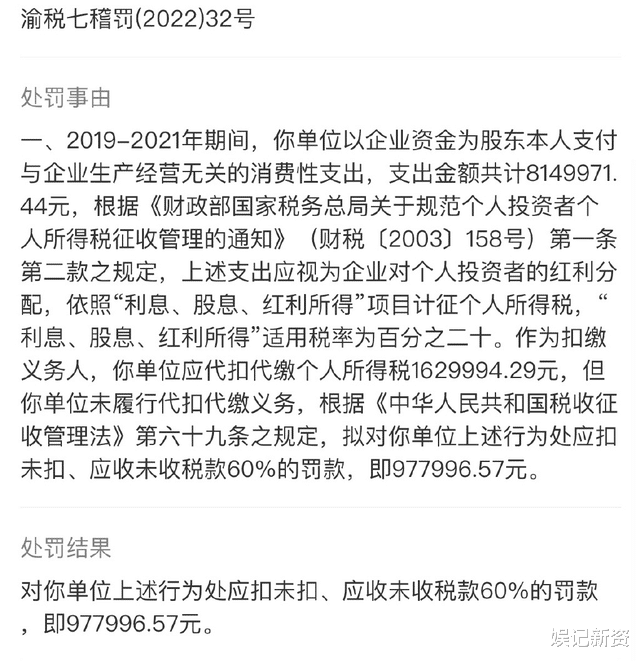 渝税七稽罚(2022)32号

处罚事由

一、2019-2021年期间，你单位以企业资金为股东本人支付与企业生产经营无关的消费性支出，支出金额共计8149971.44元，根据《财政部国家税务总局关于规范个人投资者个人所得税征收管理的通知》（财税〔2003〕158号）第一条第二款之规定，上述支出应视为企业对个人投资者的红利分配，依照“利息、股息、红利所得”项目计征个人所得税，“利息、股息、红利所得”适用税率为百分之二十。作为扣缴义务人，你单位应代扣代缴个人所得税1629994.29元，但你单位未履行代扣代缴义务，根据《中华人民共和国税收征收管理法》第六十九条之规定，拟对你单位上述行为处应扣未扣、应收未收税款60%的罚款，即977996.57元。

处罚结果

对你单位上述行为处应扣未扣、应收未收税款60%的罚款，即977996.57元。

娱记新资